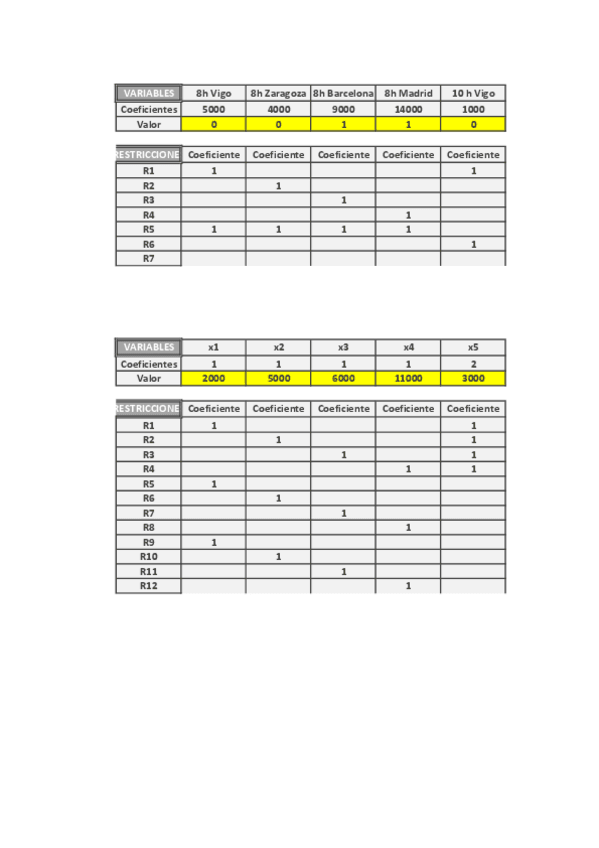 | VARIABLES | 8h Vigo | 8h Zaragoza | 8h Barcelona | 8h Madrid | 10 h Vigo |
|---|---|---|---|---|---|
| Coeficientes | 5000 | 4000 | 9000 | 14000 | 1000 |
| Valor | 0 | 0 | 1 | 1 | 0 |

| RESTRICCIONE | Coeficiente | Coeficiente | Coeficiente | Coeficiente | Coeficiente |
|---|---|---|---|---|---|
| R1 | 1 | | | | 1 |
| R2 | | 1 | | | |
| R3 | | | 1 | | |
| R4 | | | | 1 | |
| R5 | 1 | 1 | 1 | 1 | |
| R6 | | | | | 1 |
| R7 | | | | | |

| VARIABLES | x1 | x2 | x3 | x4 | x5 |
|---|---|---|---|---|---|
| Coeficientes | 1 | 1 | 1 | 1 | 2 |
| Valor | 2000 | 5000 | 6000 | 11000 | 3000 |

| RESTRICCIONE | Coeficiente | Coeficiente | Coeficiente | Coeficiente | Coeficiente |
|---|---|---|---|---|---|
| R1 | 1 | | | | 1 |
| R2 | | 1 | | | 1 |
| R3 | | | 1 | | 1 |
| R4 | | | | 1 | 1 |
| R5 | 1 | | | | |
| R6 | | 1 | | | |
| R7 | | | 1 | | |
| R8 | | | | 1 | |
| R9 | 1 | | | | |
| R10 | | 1 | | | |
| R11 | | | 1 | | |
| R12 | | | | 1 | |